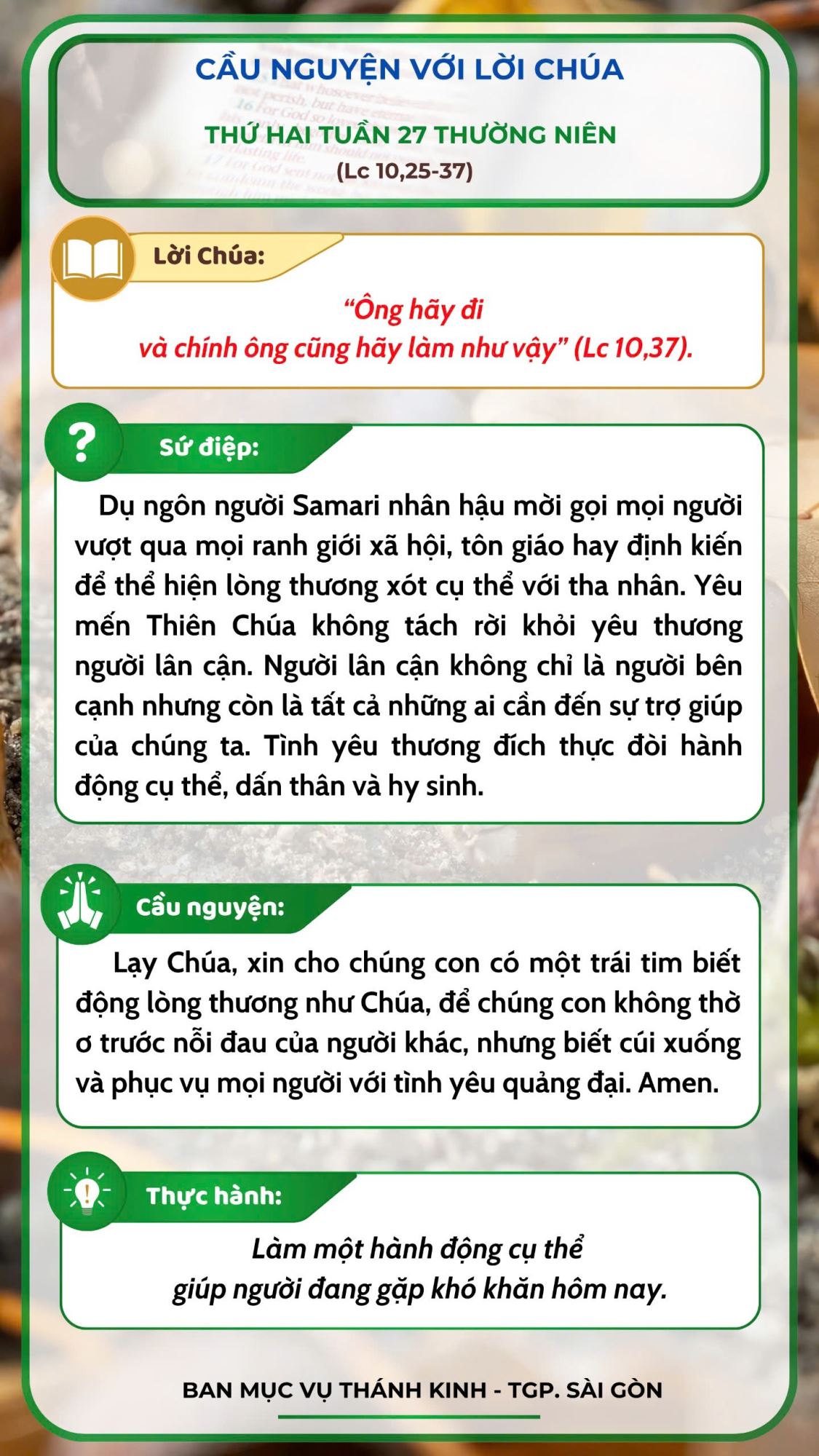 CẦU NGUYỆN VỚI LỜI CHÚA

THỨ HAI TUẦN 27 THƯỜNG NIÊN
(Lc 10,25-37)

Lời Chúa:

“Ông hãy đi
và chính ông cũng hãy làm như vậy” (Lc 10,37).

Sứ điệp:

Dụ ngôn người Samari nhân hậu mời gọi mọi người vượt qua mọi ranh giới xã hội, tôn giáo hay định kiến để thể hiện lòng thương xót cụ thể với tha nhân. Yêu mến Thiên Chúa không tách rời khỏi yêu thương người lân cận. Người lân cận không chỉ là người bên cạnh nhưng còn là tất cả những ai cần đến sự trợ giúp của chúng ta. Tình yêu thương đích thực đòi hành động cụ thể, dấn thân và hy sinh.

Cầu nguyện:

Lạy Chúa, xin cho chúng con có một trái tim biết động lòng thương như Chúa, để chúng con không thờ ơ trước nỗi đau của người khác, nhưng biết cúi xuống và phục vụ mọi người với tình yêu quảng đại. Amen.

Thực hành:

Làm một hành động cụ thể
giúp người đang gặp khó khăn hôm nay.

BAN MỤC VỤ THÁNH KINH - TGP. SÀI GÒN